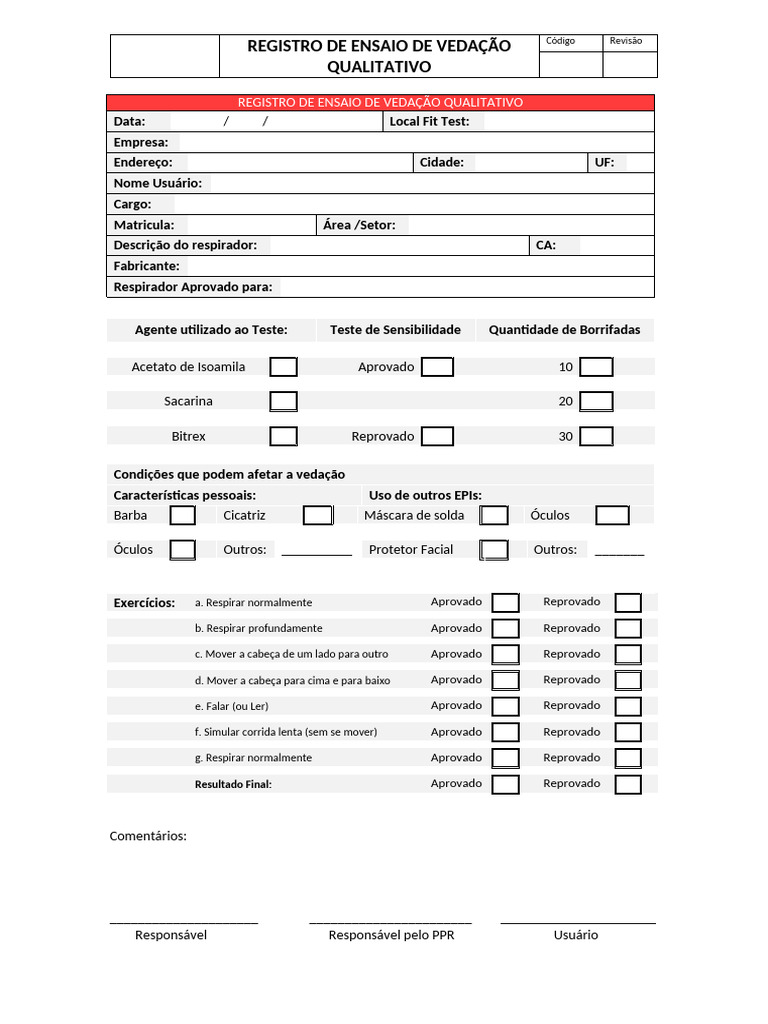 REGISTRO DE ENSAIO DE VEDAÇÃO QUALITATIVO
Código
Revisão

REGISTRO DE ENSAIO DE VEDAÇÃO QUALITATIVO

Data: / /
Local Fit Test:
Empresa:
Endereço:
Cidade:
UF:
Nome Usuário:
Cargo:
Matricula:
Área /Setor:
Descrição do respirador:
CA:
Fabricante:
Respirador Aprovado para:

Agente utilizado ao Teste: Teste de Sensibilidade Quantidade de Borrifadas

Acetato de Isoamila ☐ Aprovado ☐ 10 ☐

Sacarina ☐ 20 ☐

Bitrex ☐ Reprovado ☐ 30 ☐

Condições que podem afetar a vedação
Características pessoais:
Uso de outros EPIs:
Barba ☐ Cicatriz ☐ Máscara de solda ☐ Óculos ☐
Óculos ☐ Outros: ____ Protetor Facial ☐ Outros: ____

Exercícios:
a. Respirar normalmente Aprovado ☐ Reprovado ☐
b. Respirar profundamente Aprovado ☐ Reprovado ☐
c. Mover a cabeça de um lado para outro Aprovado ☐ Reprovado ☐
d. Mover a cabeça para cima e para baixo Aprovado ☐ Reprovado ☐
e. Falar (ou Ler) Aprovado ☐ Reprovado ☐
f. Simular corrida lenta (sem se mover) Aprovado ☐ Reprovado ☐
g. Respirar normalmente Aprovado ☐ Reprovado ☐
Resultado Final: Aprovado ☐ Reprovado ☐

Comentários:

____
Responsável

____
Responsável pelo PPR

____
Usuário